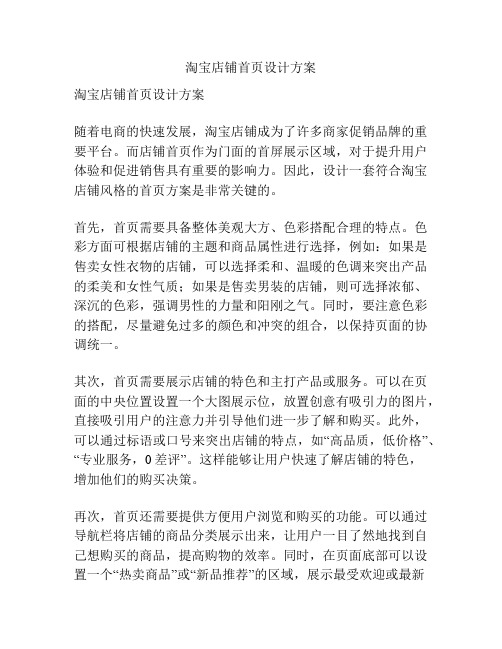 淘宝店铺首页设计方案

淘宝店铺首页设计方案

随着电商的快速发展，淘宝店铺成为了许多商家促销品牌的重要平台。而店铺首页作为门面的首屏展示区域，对于提升用户体验和促进销售具有重要的影响力。因此，设计一套符合淘宝店铺风格的首页方案是非常关键的。

首先，首页需要具备整体美观大方、色彩搭配合理的特点。色彩方面可根据店铺的主题和商品属性进行选择，例如：如果是售卖女性衣物的店铺，可以选择柔和、温暖的色调来突出产品的柔美和女性气质；如果是售卖男装的店铺，则可选择浓郁、深沉的色彩，强调男性的力量和阳刚之气。同时，要注意色彩的搭配，尽量避免过多的颜色和冲突的组合，以保持页面的协调统一。

其次，首页需要展示店铺的特色和主打产品或服务。可以在页面的中央位置设置一个大图展示位，放置创意有吸引力的图片，直接吸引用户的注意力并引导他们进一步了解和购买。此外，可以通过标语或口号来突出店铺的特点，如“高品质，低价格”、“专业服务，0差评”。这样能够让用户快速了解店铺的特色，增加他们的购买决策。

再次，首页还需要提供方便用户浏览和购买的功能。可以通过导航栏将店铺的商品分类展示出来，让用户一目了然地找到自己想购买的商品，提高购物的效率。同时，在页面底部可以设置一个“热卖商品”或“新品推荐”的区域，展示最受欢迎或最新